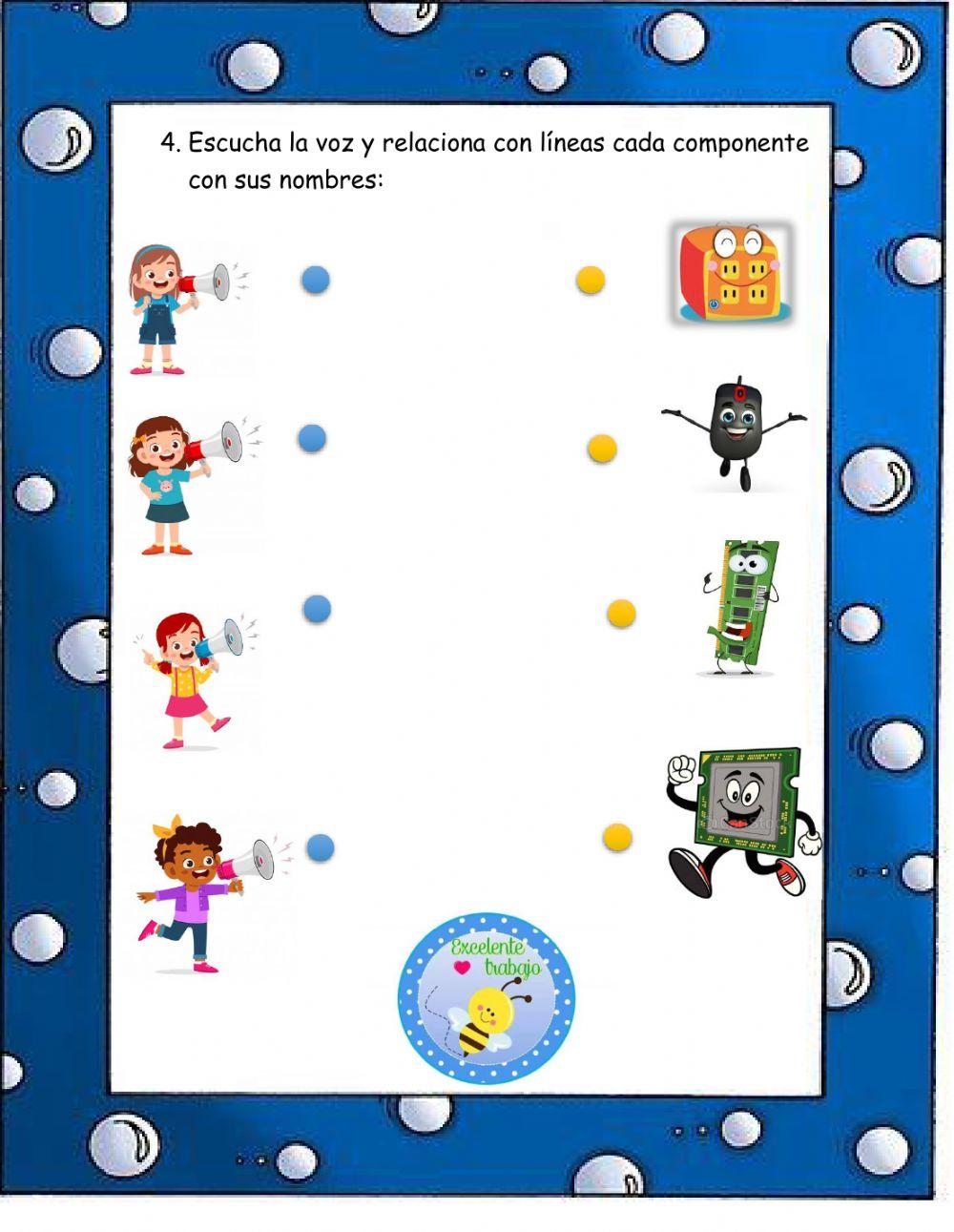 4. Escucha la voz y relaciona con líneas cada componente con sus nombres:

Excelente trabajo